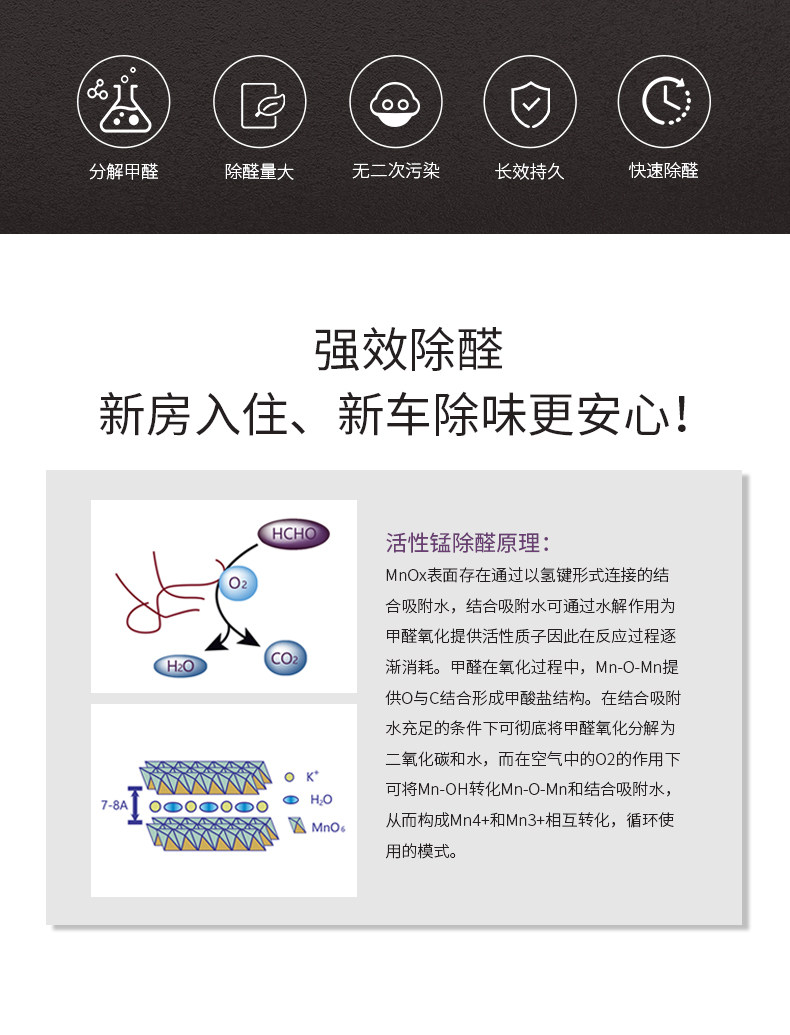 分解甲醛 除醛量大 无二次污染 长效持久 快速除醛

强效除醛

新房入住、新车除味更安心！

HCHO

$O_2$

$H_2O$

$CO_2$

7-8A

$K^+$

$H_2O$

$MnO_6$

活性锰除醛原理：

MnOx表面存在通过以氢键形式连接的结合吸附水，结合吸附水可通过水解作用为甲醛氧化提供活性质子因此在反应过程逐渐消耗。甲醛在氧化过程中，Mn-O-Mn提供O与C结合形成甲酸盐结构。在结合吸附水充足的条件下可彻底将甲醛氧化分解为二氧化碳和水，而在空气中的O2的作用下可将Mn-OH转化Mn-O-Mn和结合吸附水，从而构成Mn4+和Mn3+相互转化，循环使用的模式。